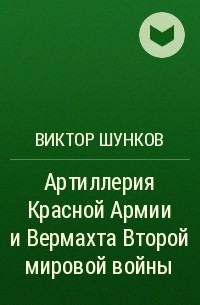 ВИКТОР ШУНКОВ

Артиллерия Красной Армии и Вермахта Второй мировой войны